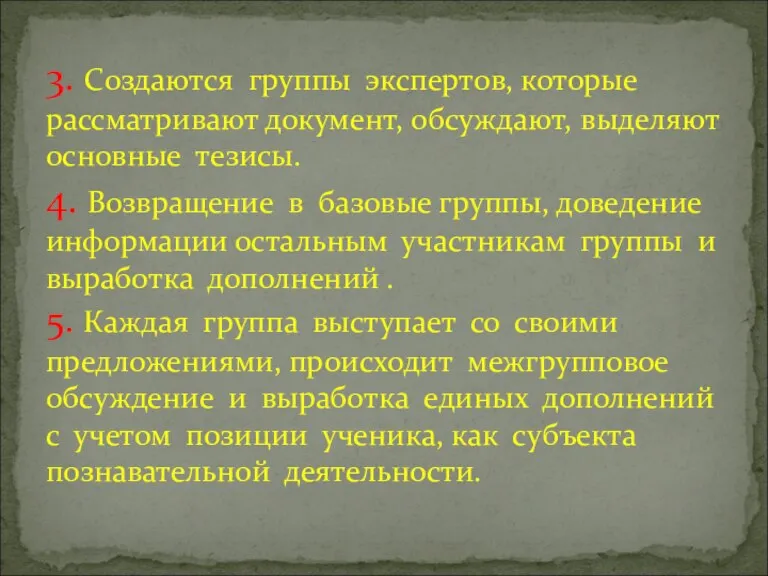 3. Создаются группы экспертов, которые рассматривают документ, обсуждают, выделяют основные тезисы.

4. Возвращение в базовые группы, доведение информации остальным участникам группы и выработка дополнений .

5. Каждая группа выступает со своими предложениями, происходит межгрупповое обсуждение и выработка единых дополнений с учетом позиции ученика, как субъекта познавательной деятельности.